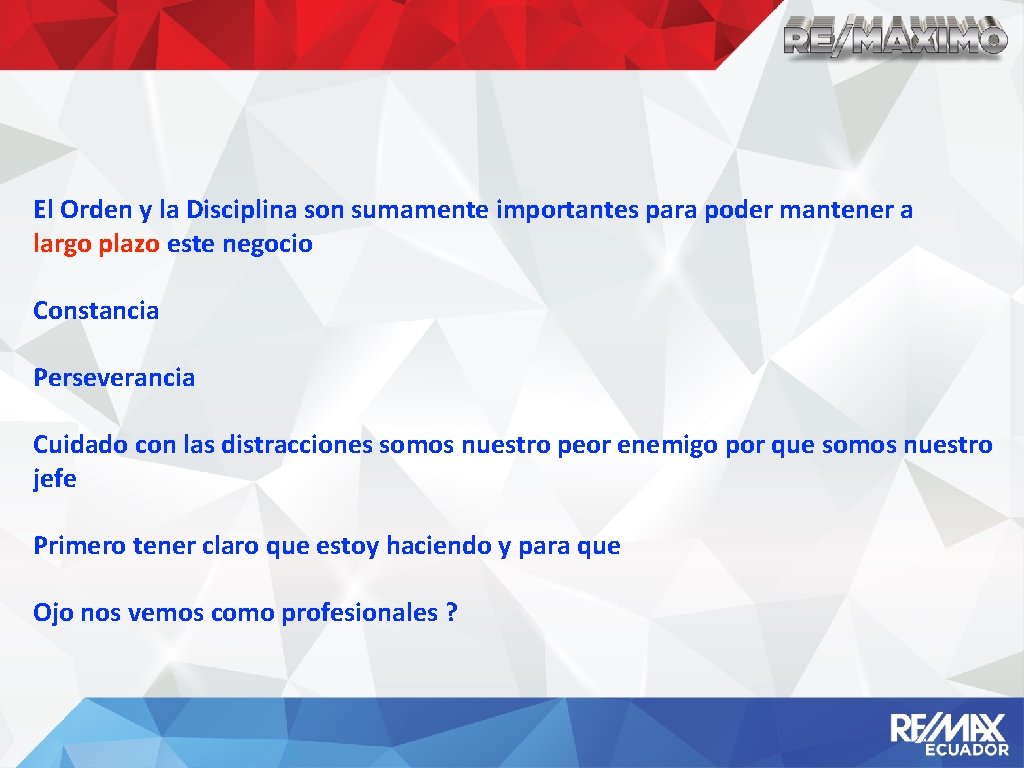 RE/MAXIMO

El Orden y la Disciplina son sumamente importantes para poder mantener a largo plazo este negocio

Constancia

Perseverancia

Cuidado con las distracciones somos nuestro peor enemigo por que somos nuestro jefe

Primero tener claro que estoy haciendo y para que

Ojo nos vemos como profesionales ?

RE/MAX
ECUADOR